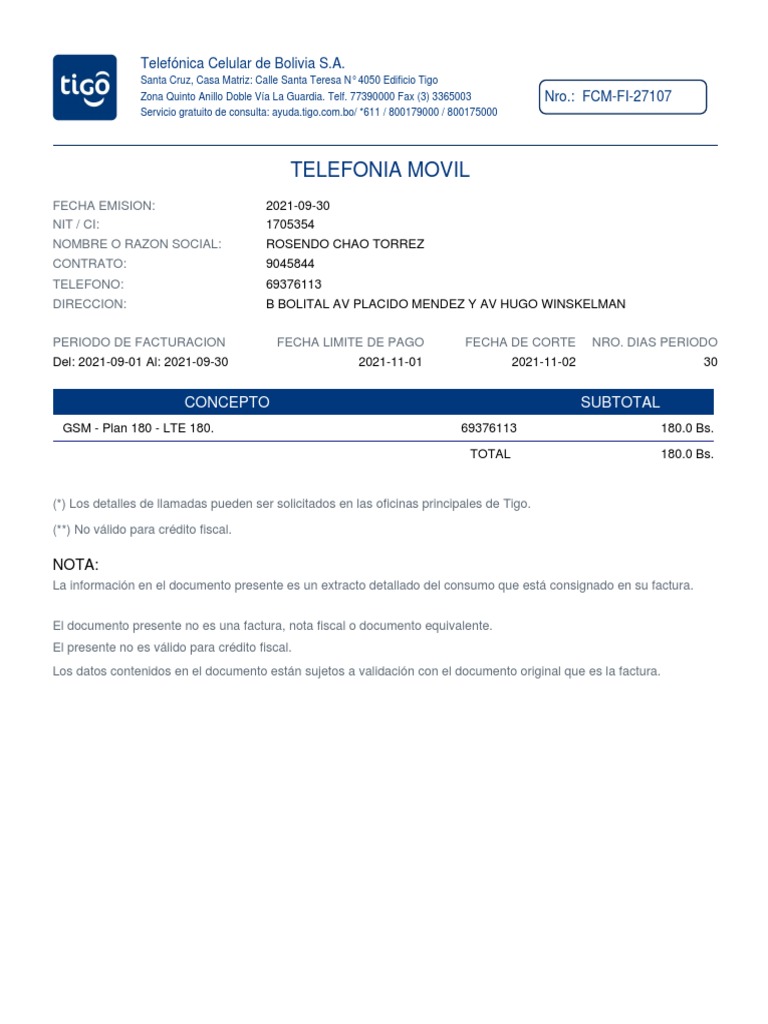 tigo

Telefónica Celular de Bolivia S.A.
Santa Cruz, Casa Matriz: Calle Santa Teresa N° 4050 Edificio Tigo
Zona Quinto Anillo Doble Vía La Guardia. Telf. 77390000 Fax (3) 3365003
Servicio gratuito de consulta: ayuda.tigo.com.bo/ *611 / 800179000 / 800175000

Nro.: FCM-FI-27107

TELEFONIA MOVIL

FECHA EMISION: 2021-09-30
NIT / CI: 1705354
NOMBRE O RAZON SOCIAL: ROSENDO CHAO TORREZ
CONTRATO: 9045844
TELEFONO: 69376113
DIRECCION: B BOLITAL AV PLACIDO MENDEZ Y AV HUGO WINSKELMAN

| PERIODO DE FACTURACION | FECHA LIMITE DE PAGO | FECHA DE CORTE | NRO. DIAS PERIODO |
|---|---|---|---|
| Del: 2021-09-01 Al: 2021-09-30 | 2021-11-01 | 2021-11-02 | 30 |

| CONCEPTO | | SUBTOTAL |
|---|---|---|
| GSM - Plan 180 - LTE 180. | 69376113 | 180.0 Bs. |
| | TOTAL | 180.0 Bs. |

(*) Los detalles de llamadas pueden ser solicitados en las oficinas principales de Tigo.

(**) No válido para crédito fiscal.

NOTA:
La información en el documento presente es un extracto detallado del consumo que está consignado en su factura.

El documento presente no es una factura, nota fiscal o documento equivalente.
El presente no es válido para crédito fiscal.
Los datos contenidos en el documento están sujetos a validación con el documento original que es la factura.